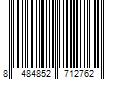 8 484852 712762